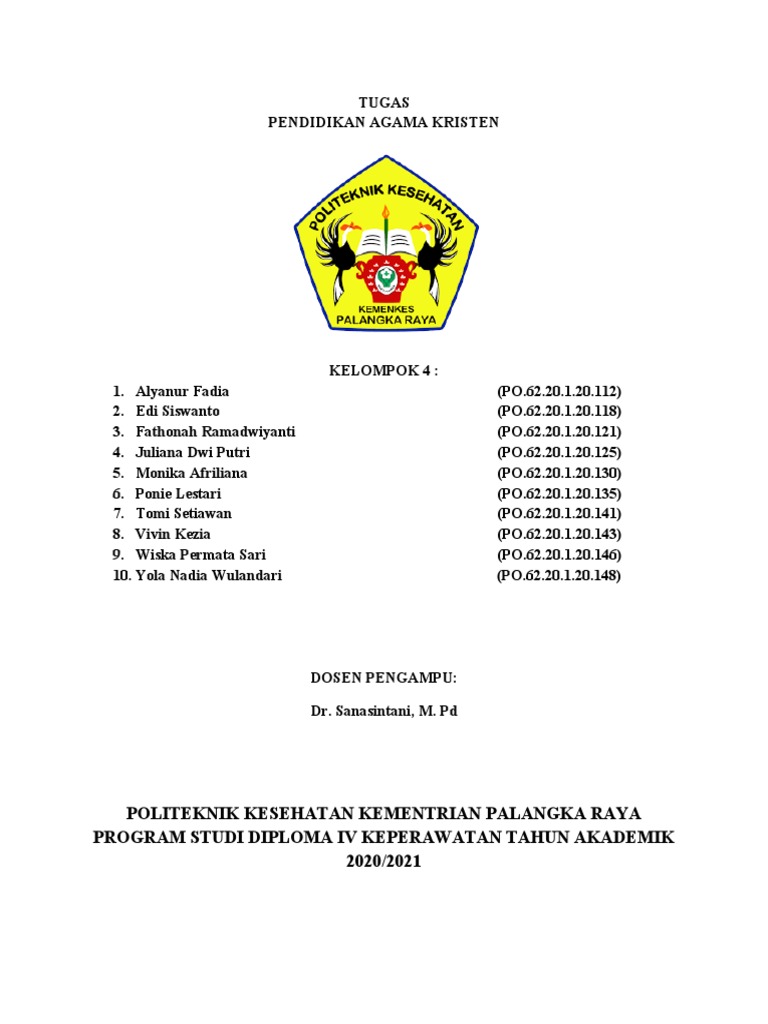 TUGAS
PENDIDIKAN AGAMA KRISTEN

POLITEKNIK KESEHATAN
KEMENKES
PALANGKA RAYA

KELOMPOK 4 :

1. Alyanur Fadia (PO.62.20.1.20.112)
2. Edi Siswanto (PO.62.20.1.20.118)
3. Fathonah Ramadwiyanti (PO.62.20.1.20.121)
4. Juliana Dwi Putri (PO.62.20.1.20.125)
5. Monika Afriliana (PO.62.20.1.20.130)
6. Ponie Lestari (PO.62.20.1.20.135)
7. Tomi Setiawan (PO.62.20.1.20.141)
8. Vivin Kezia (PO.62.20.1.20.143)
9. Wiska Permata Sari (PO.62.20.1.20.146)
10. Yola Nadia Wulandari (PO.62.20.1.20.148)

DOSEN PENGAMPU:

Dr. Sanasintani, M. Pd

POLITEKNIK KESEHATAN KEMENTRIAN PALANGKA RAYA
PROGRAM STUDI DIPLOMA IV KEPERAWATAN TAHUN AKADEMIK
2020/2021